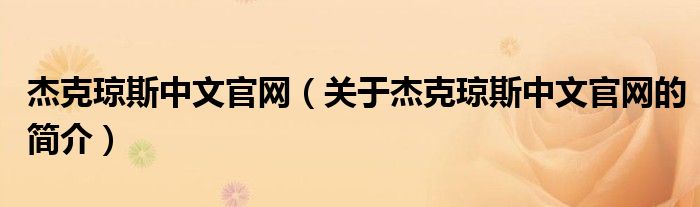 杰克琼斯中文官网（关于杰克琼斯中文官网的简介）